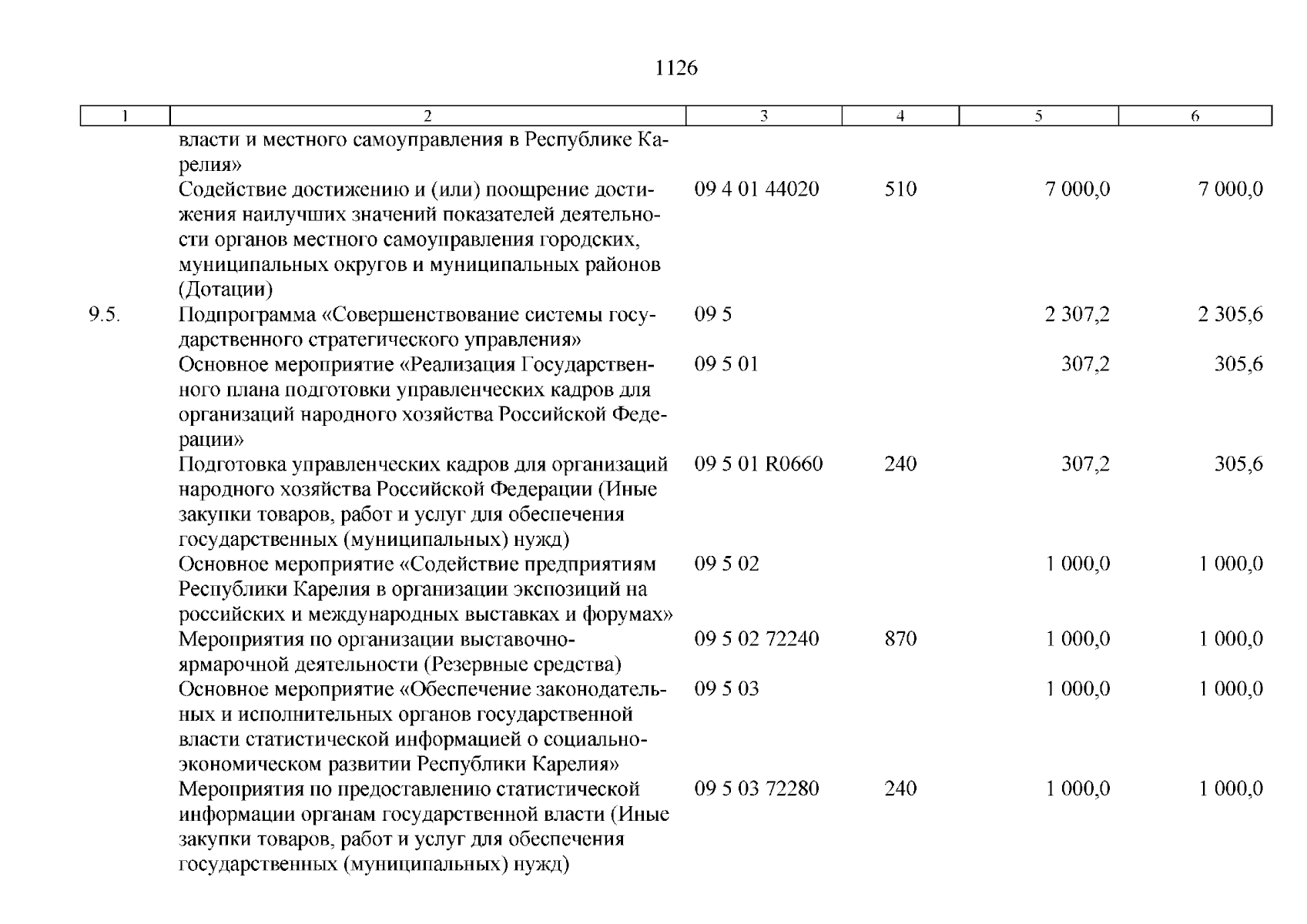 1126

| 1 | 2 | 3 | 4 | 5 | 6 |
|---|---|---|---|---|---|
|  | власти и местного самоуправления в Республике Карелия» |  |  |  |  |
|  | Содействие достижению и (или) поощрение достижения наилучших значений показателей деятельности органов местного самоуправления городских, муниципальных округов и муниципальных районов (Дотации) | 09 4 01 44020 | 510 | 7 000,0 | 7 000,0 |
| 9.5. | Подпрограмма «Совершенствование системы государственного стратегического управления» | 09 5 |  | 2 307,2 | 2 305,6 |
|  | Основное мероприятие «Реализация Государственного плана подготовки управленческих кадров для организаций народного хозяйства Российской Федерации» | 09 5 01 |  | 307,2 | 305,6 |
|  | Подготовка управленческих кадров для организаций народного хозяйства Российской Федерации (Иные закупки товаров, работ и услуг для обеспечения государственных (муниципальных) нужд) | 09 5 01 R0660 | 240 | 307,2 | 305,6 |
|  | Основное мероприятие «Содействие предприятиям Республики Карелия в организации экспозиций на российских и международных выставках и форумах» | 09 5 02 |  | 1 000,0 | 1 000,0 |
|  | Мероприятия по организации выставочно-ярмарочной деятельности (Резервные средства) | 09 5 02 72240 | 870 | 1 000,0 | 1 000,0 |
|  | Основное мероприятие «Обеспечение законодательных и исполнительных органов государственной власти статистической информацией о социально-экономическом развитии Республики Карелия» | 09 5 03 |  | 1 000,0 | 1 000,0 |
|  | Мероприятия по предоставлению статистической информации органам государственной власти (Иные закупки товаров, работ и услуг для обеспечения государственных (муниципальных) нужд) | 09 5 03 72280 | 240 | 1 000,0 | 1 000,0 |